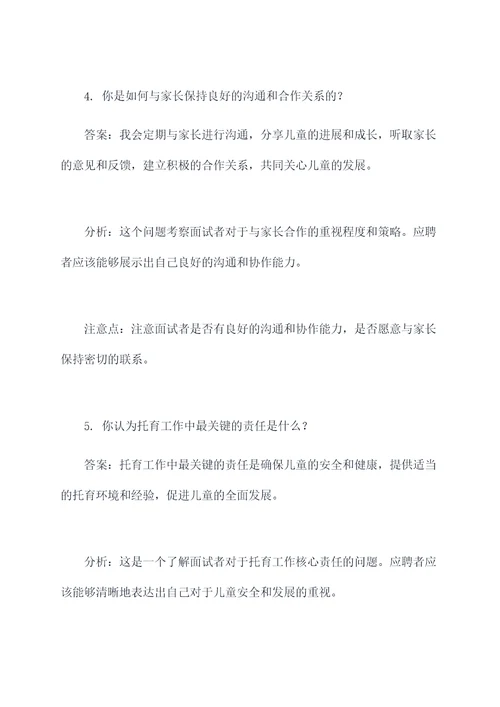 4. 你是如何与家长保持良好的沟通和合作关系的？

答案：我会定期与家长进行沟通，分享儿童的进展和成长，听取家长的意见和反馈，建立积极的合作关系，共同关心儿童的发展。

分析：这个问题考察面试者对于与家长合作的重视程度和策略。应聘者应该能够展示出自己良好的沟通和协作能力。

注意点：注意面试者是否有良好的沟通和协作能力，是否愿意与家长保持密切的联系。

5. 你认为托育工作中最关键的责任是什么？

答案：托育工作中最关键的责任是确保儿童的安全和健康，提供适当的托育环境和经验，促进儿童的全面发展。

分析：这是一个了解面试者对于托育工作核心责任的问题。应聘者应该能够清晰地表达出自己对于儿童安全和发展的重视。